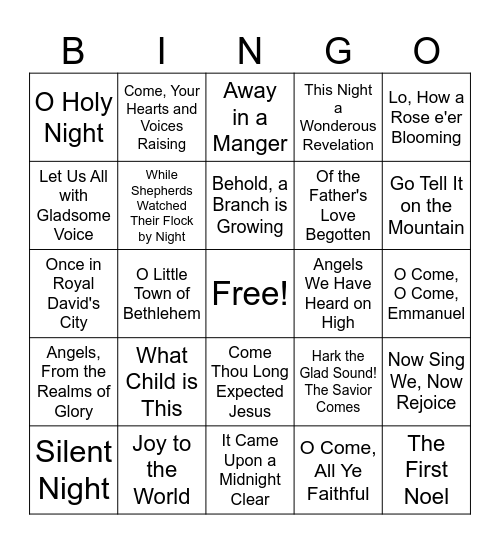 | B | I | N | G | O |
|---|---|---|---|---|
| O Holy Night | Come, Your Hearts and Voices Raising | Away in a Manger | This Night a Wonderous Revelation | Lo, How a Rose e'er Blooming |
| Let Us All with Gladsome Voice | While Shepherds Watched Their Flock by Night | Behold, a Branch is Growing | Of the Father's Love Begotten | Go Tell It on the Mountain |
| Once in Royal David's City | O Little Town of Bethlehem | Free! | Angels We Have Heard on High | O Come, O Come, Emmanuel |
| Angels, From the Realms of Glory | What Child is This | Come Thou Long Expected Jesus | Hark the Glad Sound! The Savior Comes | Now Sing We, Now Rejoice |
| Silent Night | Joy to the World | It Came Upon a Midnight Clear | O Come, All Ye Faithful | The First Noel |